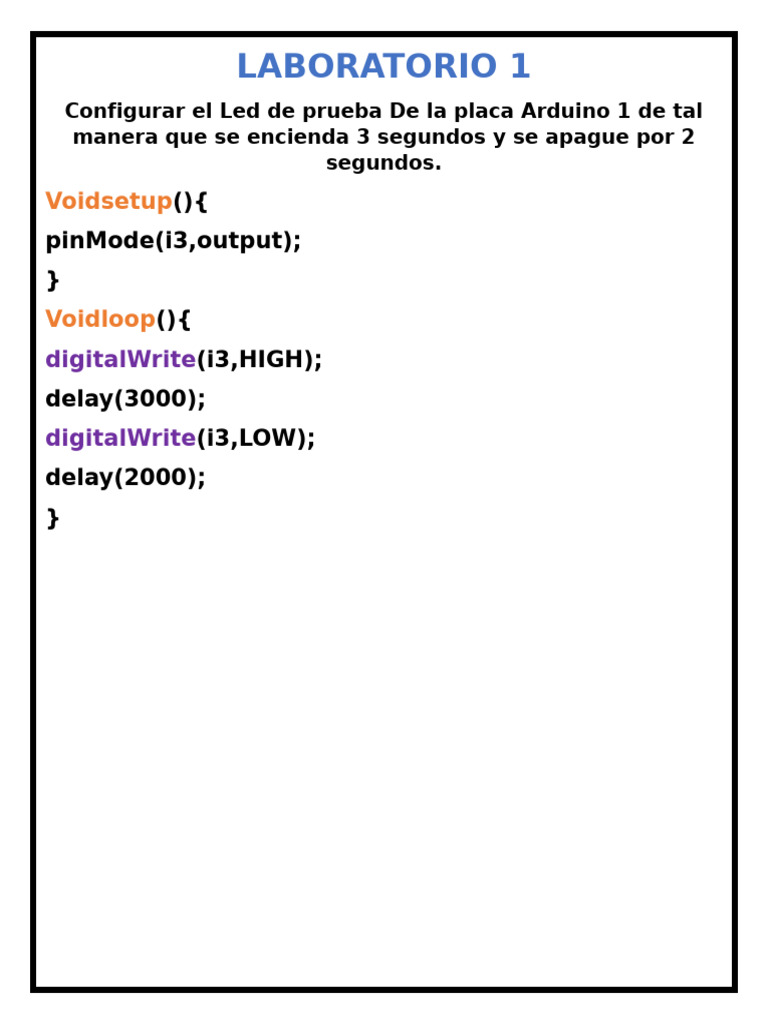 LABORATORIO 1

Configurar el Led de prueba De la placa Arduino 1 de tal manera que se encienda 3 segundos y se apague por 2 segundos.

Voidsetup(){

pinMode(i3,output);

}

Voidloop(){

digitalWrite(i3,HIGH);

delay(3000);

digitalWrite(i3,LOW);

delay(2000);

}